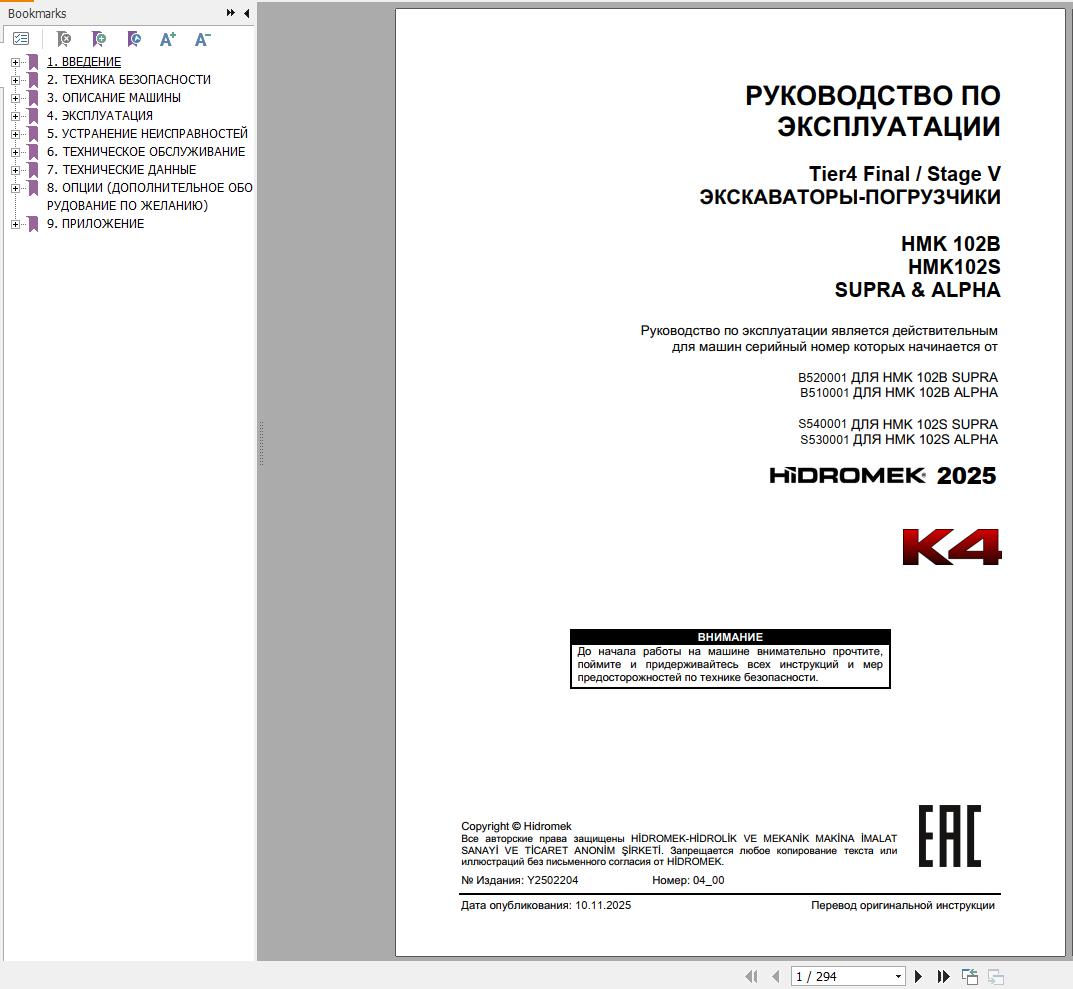 Bookmarks

1. ВВЕДЕНИЕ
2. ТЕХНИКА БЕЗОПАСНОСТИ
3. ОПИСАНИЕ МАШИНЫ
4. ЭКСПЛУАТАЦИЯ
5. УСТРАНЕНИЕ НЕИСПРАВНОСТЕЙ
6. ТЕХНИЧЕСКОЕ ОБСЛУЖИВАНИЕ
7. ТЕХНИЧЕСКИЕ ДАННЫЕ
8. ОПЦИИ (ДОПОЛНИТЕЛЬНОЕ ОБОРУДОВАНИЕ ПО ЖЕЛАНИЮ)
9. ПРИЛОЖЕНИЕ

РУКОВОДСТВО ПО ЭКСПЛУАТАЦИИ

Tier4 Final / Stage V
ЭКСКАВАТОРЫ-ПОГРУЗЧИКИ

HMK 102B
HMK102S
SUPRA & ALPHA

Руководство по эксплуатации является действительным для машин серийный номер которых начинается от

B520001 ДЛЯ HMK 102B SUPRA
B510001 ДЛЯ HMK 102B ALPHA

S540001 ДЛЯ HMK 102S SUPRA
S530001 ДЛЯ HMK 102S ALPHA

HİDROMEK 2025

K4

ВНИМАНИЕ
До начала работы на машине внимательно прочтите, поймите и придерживайтесь всех инструкций и мер предосторожностей по технике безопасности.

Copyright © Hidromek
Все авторские права защищены HİDROMEK-HİDROLİK VE MEKANİK MAKİNA İMALAT SANAYİ VE TİCARET ANONİM ŞİRKETİ. Запрещается любое копирование текста или иллюстраций без письменного согласия от HİDROMEK.

EAC

№ Издания: Y2502204 Номер: 04_00

Дата опубликования: 10.11.2025 Перевод оригинальной инструкции

1 / 294